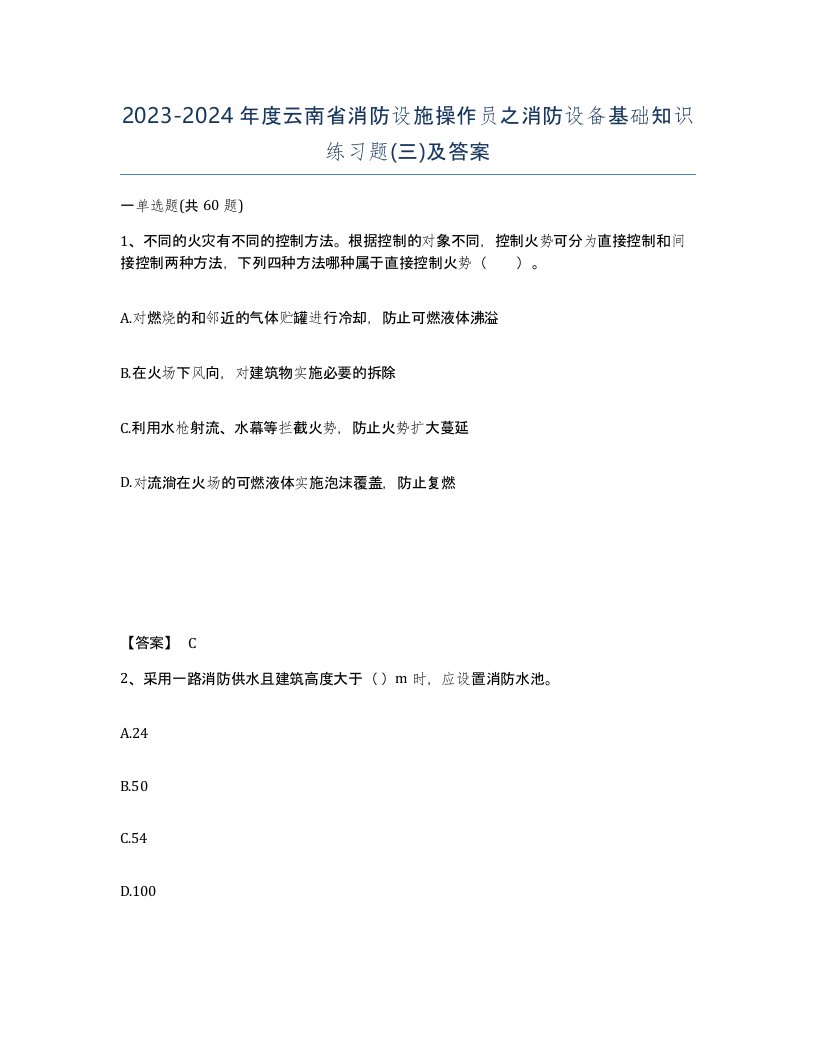 2023-2024年度云南省消防设施操作员之消防设备基础知识练习题(三)及答案

一单选题(共 60 题)

1、不同的火灾有不同的控制方法。根据控制的对象不同，控制火势可分为直接控制和间接控制两种方法，下列四种方法哪种属于直接控制火势（　　）。

A.对燃烧的和邻近的气体贮罐进行冷却，防止可燃液体沸溢

B.在火场下风向，对建筑物实施必要的拆除

C.利用水枪射流、水幕等拦截火势，防止火势扩大蔓延

D.对流淌在火场的可燃液体实施泡沫覆盖，防止复燃

【答案】 C

2、采用一路消防供水且建筑高度大于（）m 时，应设置消防水池。

A.24

B.50

C.54

D.100